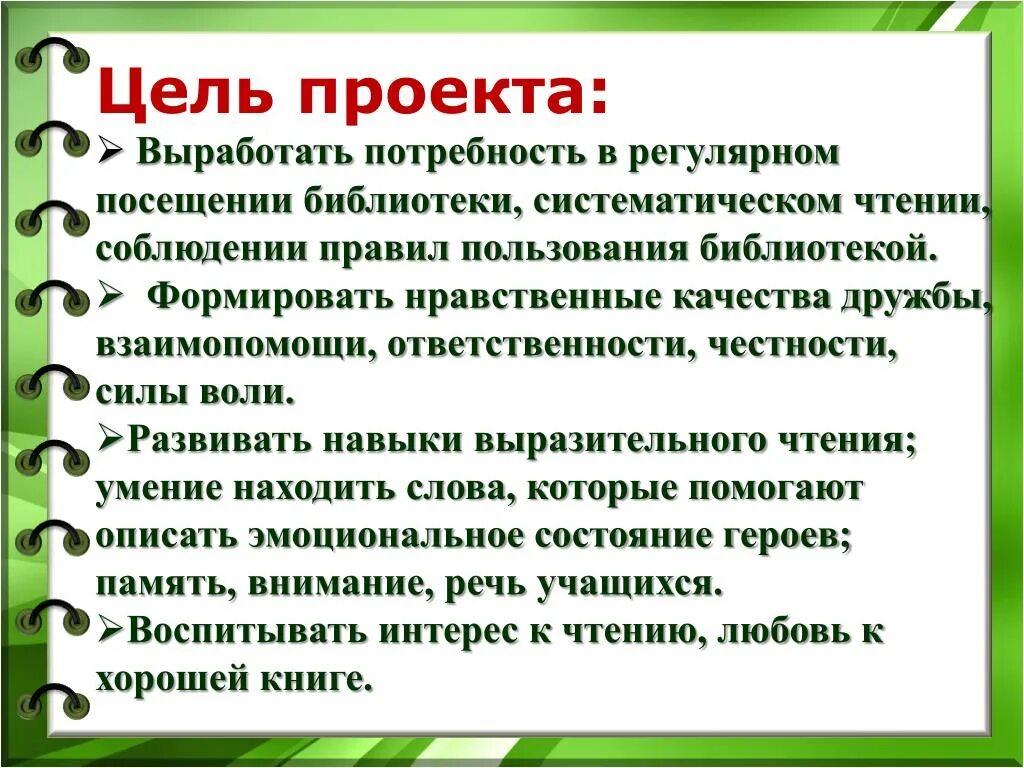 Цель проекта:

➢ Выработать потребность в регулярном посещении библиотеки, систематическом чтении, соблюдении правил пользования библиотекой.

➢ Формировать нравственные качества дружбы, взаимопомощи, ответственности, честности, силы воли.

➢Развивать навыки выразительного чтения; умение находить слова, которые помогают описать эмоциональное состояние героев; память, внимание, речь учащихся.

➢Воспитывать интерес к чтению, любовь к хорошей книге.